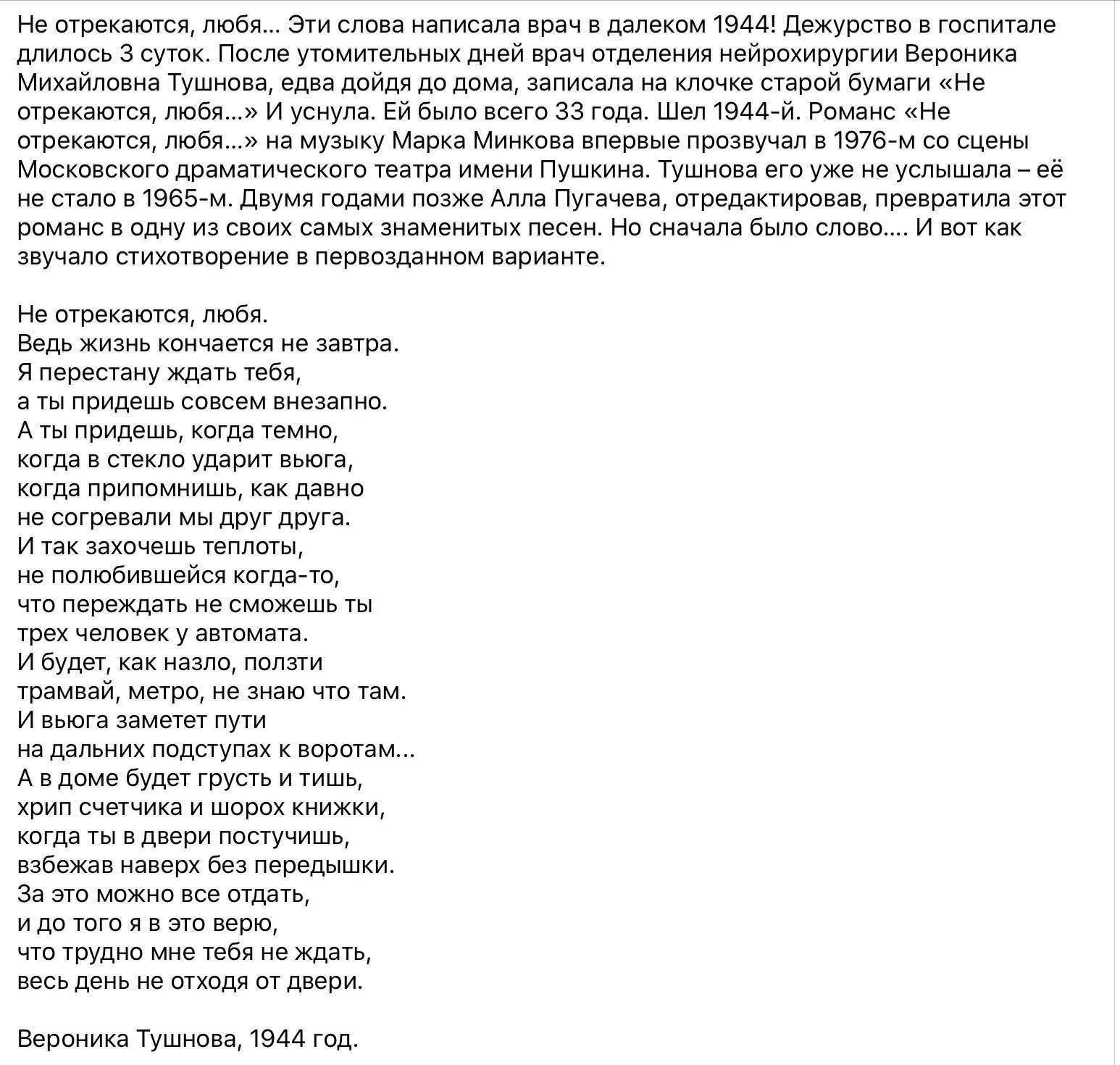 Не отрекаются, любя... Эти слова написала врач в далеком 1944! Дежурство в госпитале длилось 3 суток. После утомительных дней врач отделения нейрохирургии Вероника Михайловна Тушнова, едва дойдя до дома, записала на клочке старой бумаги «Не отрекаются, любя...» И уснула. Ей было всего 33 года. Шел 1944-й. Романс «Не отрекаются, любя...» на музыку Марка Минкова впервые прозвучал в 1976-м со сцены Московского драматического театра имени Пушкина. Тушнова его уже не услышала – её не стало в 1965-м. Двумя годами позже Алла Пугачева, отредактировав, превратила этот романс в одну из своих самых знаменитых песен. Но сначала было слово.... И вот как звучало стихотворение в первозданном варианте.

Не отрекаются, любя.
Ведь жизнь кончается не завтра.
Я перестану ждать тебя,
а ты придешь совсем внезапно.
А ты придешь, когда темно,
когда в стекло ударит вьюга,
когда припомнишь, как давно
не согревали мы друг друга.
И так захочешь теплоты,
не полюбившейся когда-то,
что переждать не сможешь ты
трех человек у автомата.
И будет, как назло, ползти
трамвай, метро, не знаю что там.
И вьюга заметет пути
на дальних подступах к воротам...
А в доме будет грусть и тишь,
хрип счетчика и шорох книжки,
когда ты в двери постучишь,
взбежав наверх без передышки.
За это можно все отдать,
и до того я в это верю,
что трудно мне тебя не ждать,
весь день не отходя от двери.

Вероника Тушнова, 1944 год.